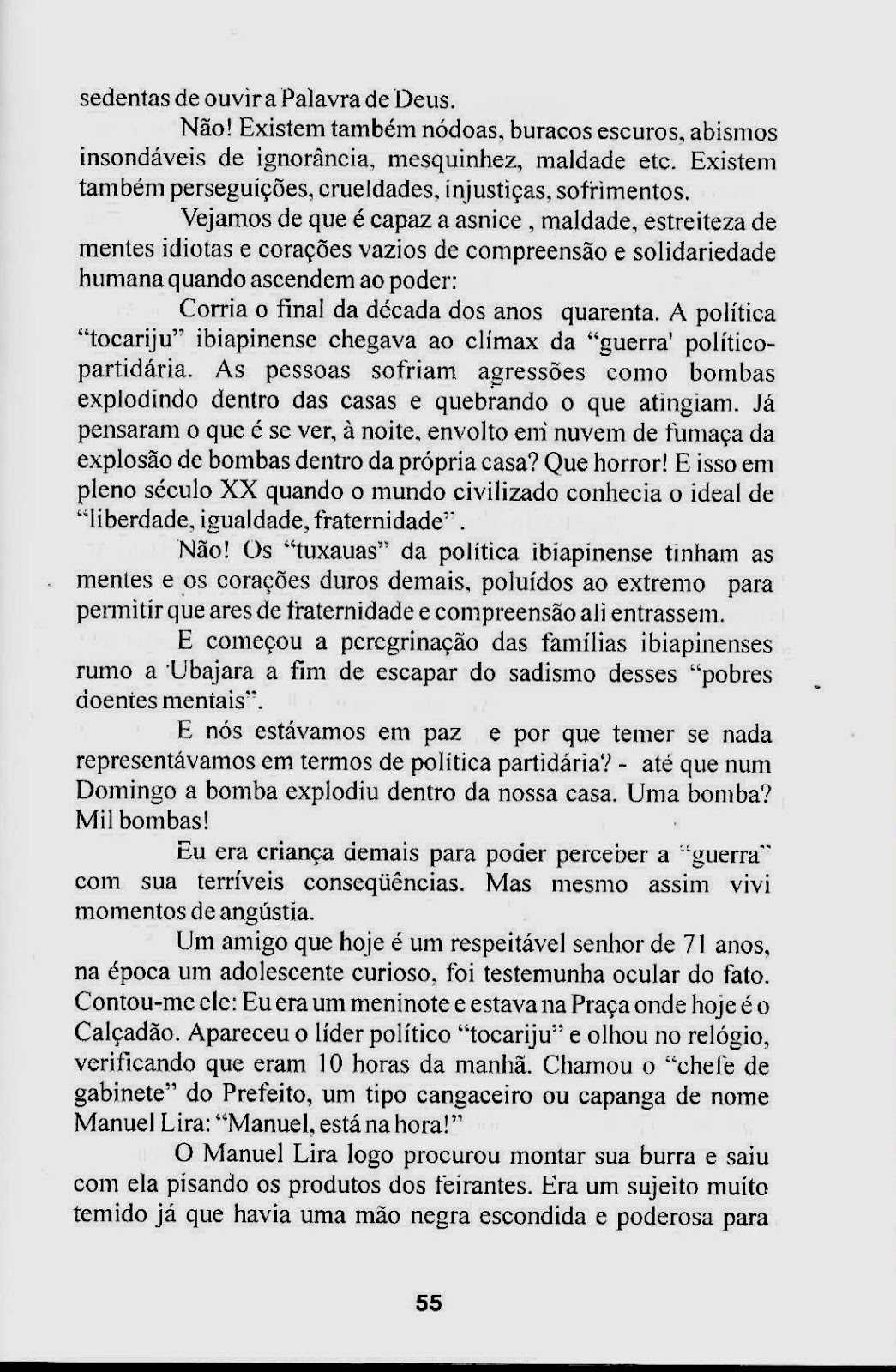 sedentas de ouvir a Palavra de Deus.

Não! Existem também nódoas, buracos escuros, abismos insondáveis de ignorância, mesquinhez, maldade etc. Existem também perseguições, crueldades, injustiças, sofrimentos.

Vejamos de que é capaz a asnice , maldade, estreiteza de mentes idiotas e corações vazios de compreensão e solidariedade humana quando ascendem ao poder:

Corria o final da década dos anos quarenta. A política "tocariju" ibiapinense chegava ao clímax da "guerra' político-partidária. As pessoas sofriam agressões como bombas explodindo dentro das casas e quebrando o que atingiam. Já pensaram o que é se ver, à noite, envolto em nuvem de fumaça da explosão de bombas dentro da própria casa? Que horror! E isso em pleno século XX quando o mundo civilizado conhecia o ideal de "liberdade, igualdade, fraternidade".

Não! Os "tuxauas" da política ibiapinense tinham as mentes e os corações duros demais, poluídos ao extremo para permitir que ares de fraternidade e compreensão ali entrassem.

E começou a peregrinação das famílias ibiapinenses rumo a Ubajara a fim de escapar do sadismo desses "pobres doentes mentais".

E nós estávamos em paz e por que temer se nada representávamos em termos de política partidária? - até que num Domingo a bomba explodiu dentro da nossa casa. Uma bomba? Mil bombas!

Eu era criança demais para poder perceber a "guerra" com sua terríveis conseqüências. Mas mesmo assim vivi momentos de angústia.

Um amigo que hoje é um respeitável senhor de 71 anos, na época um adolescente curioso, foi testemunha ocular do fato. Contou-me ele: Eu era um meninote e estava na Praça onde hoje é o Calçadão. Apareceu o líder político "tocariju" e olhou no relógio, verificando que eram 10 horas da manhã. Chamou o "chefe de gabinete" do Prefeito, um tipo cangaceiro ou capanga de nome Manuel Lira: "Manuel, está na hora!"

O Manuel Lira logo procurou montar sua burra e saiu com ela pisando os produtos dos feirantes. Era um sujeito muito temido já que havia uma mão negra escondida e poderosa para

55